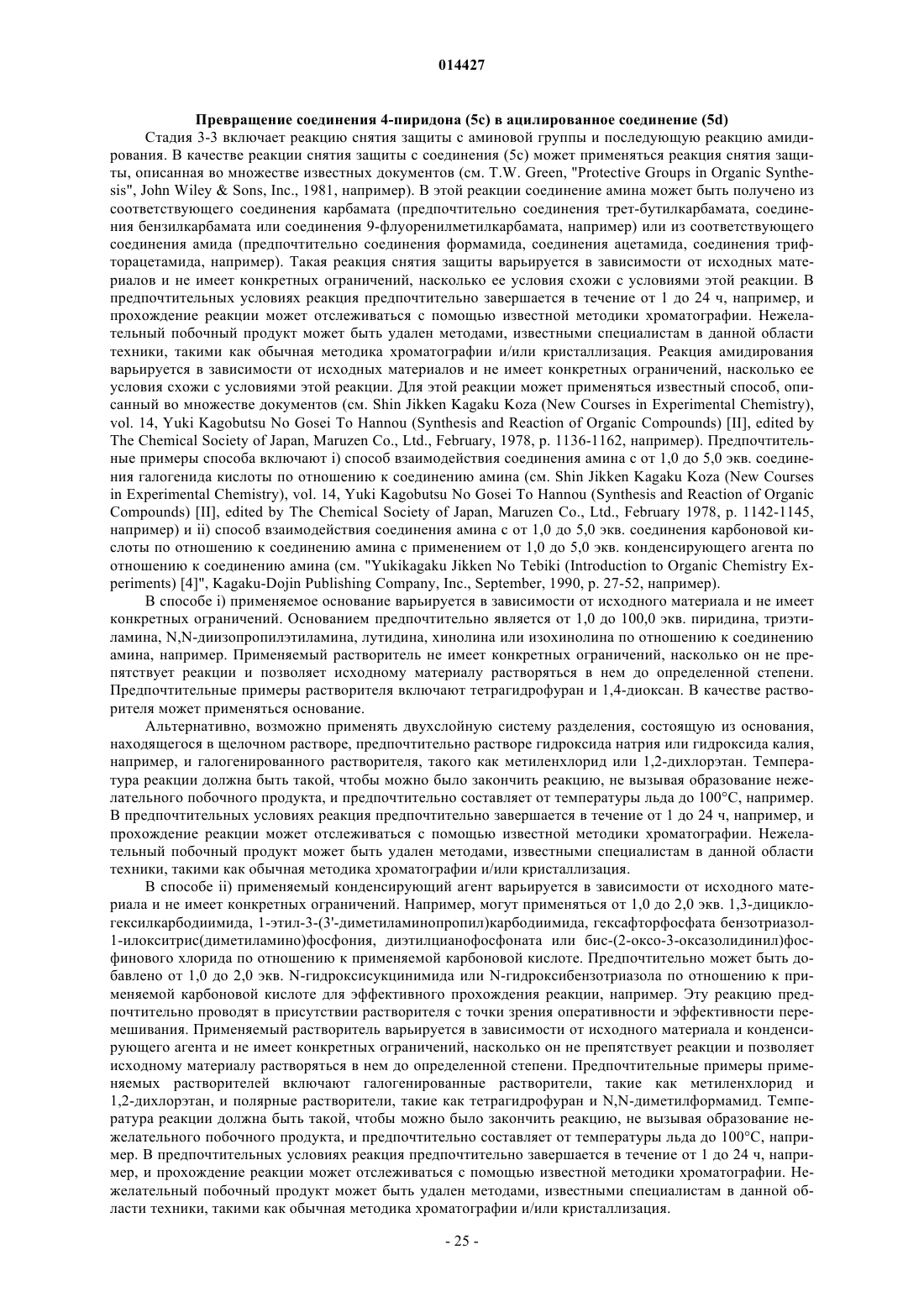 014427

Превращение соединения 4-пиридона (5c) в ацилированное соединение (5d)

Стадия 3-3 включает реакцию снятия защиты с аминовой группы и последующую реакцию амидирования. В качестве реакции снятия защиты с соединения (5c) может применяться реакция снятия защиты, описанная во множестве известных документов (см. T.W. Green, "Protective Groups in Organic Synthesis", John Wiley & Sons, Inc., 1981, например). В этой реакции соединение амина может быть получено из соответствующего соединения карбамата (предпочтительно соединения трет-бутилкарбамата, соединения бензилкарбамата или соединения 9-флуоренилметилкарбамата, например) или из соответствующего соединения амида (предпочтительно соединения формамида, соединения ацетамида, соединения трифторацетамида, например). Такая реакция снятия защиты варьируется в зависимости от исходных материалов и не имеет конкретных ограничений, насколько ее условия схожи с условиями этой реакции. В предпочтительных условиях реакция предпочтительно завершается в течение от 1 до 24 ч, например, и прохождение реакции может отслеживаться с помощью известной методики хроматографии. Нежелательный побочный продукт может быть удален методами, известными специалистам в данной области техники, такими как обычная методика хроматографии и/или кристаллизация. Реакция амидирования варьируется в зависимости от исходных материалов и не имеет конкретных ограничений, насколько ее условия схожи с условиями этой реакции. Для этой реакции может применяться известный способ, описанный во множестве документов (см. Shin Jikken Kagaku Koza (New Courses in Experimental Chemistry), vol. 14, Yuki Kagobutsu No Gosei To Hannou (Synthesis and Reaction of Organic Compounds) [II], edited by The Chemical Society of Japan, Maruzen Co., Ltd., February, 1978, p. 1136-1162, например). Предпочтительные примеры способа включают i) способ взаимодействия соединения амина с от 1,0 до 5,0 экв. соединения галогенида кислоты по отношению к соединению амина (см. Shin Jikken Kagaku Koza (New Courses in Experimental Chemistry), vol. 14, Yuki Kagobutsu No Gosei To Hannou (Synthesis and Reaction of Organic Compounds) [II], edited by The Chemical Society of Japan, Maruzen Co., Ltd., February 1978, p. 1142-1145, например) и ii) способ взаимодействия соединения амина с от 1,0 до 5,0 экв. соединения карбоновой кислоты по отношению к соединению амина с применением от 1,0 до 5,0 экв. конденсирующего агента по отношению к соединению амина (см. "Yukikagaku Jikken No Tebiki (Introduction to Organic Chemistry Experiments) [4]", Kagaku-Dojin Publishing Company, Inc., September, 1990, p. 27-52, например).

В способе i) применяемое основание варьируется в зависимости от исходного материала и не имеет конкретных ограничений. Основанием предпочтительно является от 1,0 до 100,0 экв. пиридина, триэтиламина, N,N-диизопропилэтиламина, лутидина, хинолина или изохинолина по отношению к соединению амина, например. Применяемый растворитель не имеет конкретных ограничений, насколько он не препятствует реакции и позволяет исходному материалу растворяться в нем до определенной степени. Предпочтительные примеры растворителя включают тетрагидрофуран и 1,4-диоксан. В качестве растворителя может применяться основание.

Альтернативно, возможно применять двухслойную систему разделения, состоящую из основания, находящегося в щелочном растворе, предпочтительно растворе гидроксида натрия или гидроксида калия, например, и галогенированного растворителя, такого как метиленхлорид или 1,2-дихлорэтан. Температура реакции должна быть такой, чтобы можно было закончить реакцию, не вызывая образование нежелательного побочного продукта, и предпочтительно составляет от температуры льда до 100°C, например. В предпочтительных условиях реакция предпочтительно завершается в течение от 1 до 24 ч, например, и прохождение реакции может отслеживаться с помощью известной методики хроматографии. Нежелательный побочный продукт может быть удален методами, известными специалистам в данной области техники, такими как обычная методика хроматографии и/или кристаллизация.

В способе ii) применяемый конденсирующий агент варьируется в зависимости от исходного материала и не имеет конкретных ограничений. Например, могут применяться от 1,0 до 2,0 экв. 1,3-дициклогексилкарбодиимида, 1-этил-3-(3'-диметиламинопропил)карбодиимида, гексафторфосфата бензотриазол-1-илокситрис(диметиламино)фосфония, диэтилцианофосфоната или бис-(2-оксо-3-оксазолидинил)фосфинового хлорида по отношению к применяемой карбоновой кислоте. Предпочтительно может быть добавлено от 1,0 до 2,0 экв. N-гидроксисукцинимида или N-гидроксибензотриазола по отношению к применяемой карбоновой кислоте для эффективного прохождения реакции, например. Эту реакцию предпочтительно проводят в присутствии растворителя с точки зрения оперативности и эффективности перемешивания. Применяемый растворитель варьируется в зависимости от исходного материала и конденсирующего агента и не имеет конкретных ограничений, насколько он не препятствует реакции и позволяет исходному материалу растворяться в нем до определенной степени. Предпочтительные примеры применяемых растворителей включают галогенированные растворители, такие как метиленхлорид и 1,2-дихлорэтан, и полярные растворители, такие как тетрагидрофуран и N,N-диметилформамид. Температура реакции должна быть такой, чтобы можно было закончить реакцию, не вызывая образование нежелательного побочного продукта, и предпочтительно составляет от температуры льда до 100°C, например. В предпочтительных условиях реакция предпочтительно завершается в течение от 1 до 24 ч, например, и прохождение реакции может отслеживаться с помощью известной методики хроматографии. Нежелательный побочный продукт может быть удален методами, известными специалистам в данной области техники, такими как обычная методика хроматографии и/или кристаллизация.

- 25 -